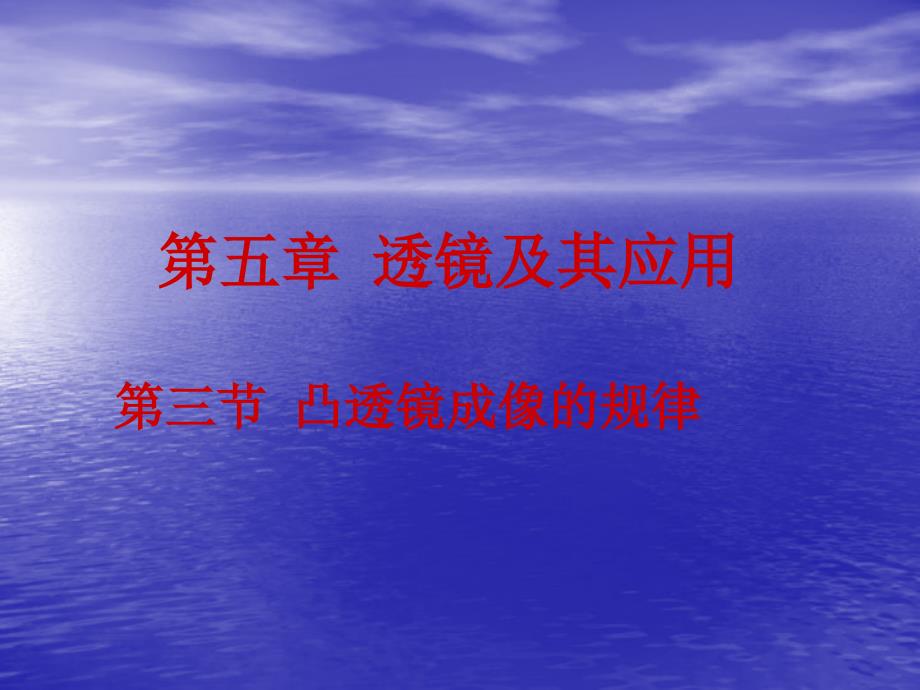 第五章 透镜及其应用

第三节 凸透镜成像的规律